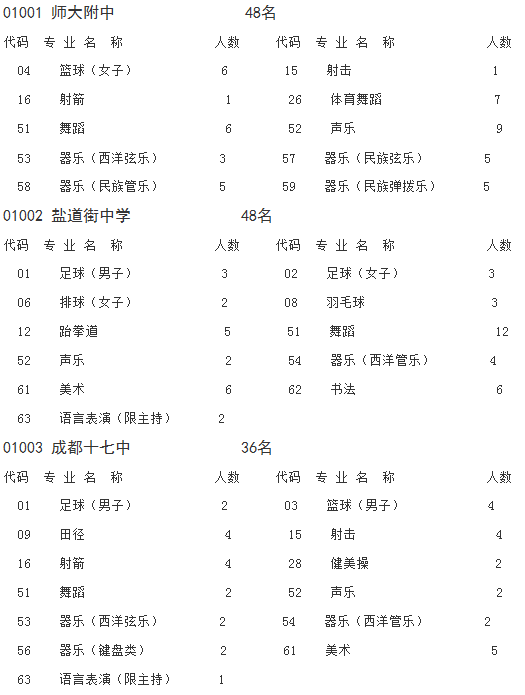 01001 师大附中 48名

| 代码 | 专业名称 | 人数 | 代码 | 专业名称 | 人数 |
|---|---|---|---|---|---|
| 04 | 篮球（女子） | 6 | 15 | 射击 | 1 |
| 16 | 射箭 | 1 | 26 | 体育舞蹈 | 7 |
| 51 | 舞蹈 | 6 | 52 | 声乐 | 9 |
| 53 | 器乐（西洋弦乐） | 3 | 57 | 器乐（民族弦乐） | 5 |
| 58 | 器乐（民族管乐） | 5 | 59 | 器乐（民族弹拨乐） | 5 |

01002 盐道街中学 48名

| 代码 | 专业名称 | 人数 | 代码 | 专业名称 | 人数 |
|---|---|---|---|---|---|
| 01 | 足球（男子） | 3 | 02 | 足球（女子） | 3 |
| 06 | 排球（女子） | 2 | 08 | 羽毛球 | 3 |
| 12 | 跆拳道 | 5 | 51 | 舞蹈 | 12 |
| 52 | 声乐 | 2 | 54 | 器乐（西洋管乐） | 4 |
| 61 | 美术 | 6 | 62 | 书法 | 6 |
| 63 | 语言表演（限主持） | 2 | | | |

01003 成都十七中 36名

| 代码 | 专业名称 | 人数 | 代码 | 专业名称 | 人数 |
|---|---|---|---|---|---|
| 01 | 足球（男子） | 2 | 03 | 篮球（男子） | 4 |
| 09 | 田径 | 4 | 15 | 射击 | 4 |
| 16 | 射箭 | 4 | 28 | 健美操 | 2 |
| 51 | 舞蹈 | 2 | 52 | 声乐 | 2 |
| 53 | 器乐（西洋弦乐） | 2 | 54 | 器乐（西洋管乐） | 2 |
| 56 | 器乐（键盘类） | 2 | 61 | 美术 | 5 |
| 63 | 语言表演（限主持） | 1 | | | |